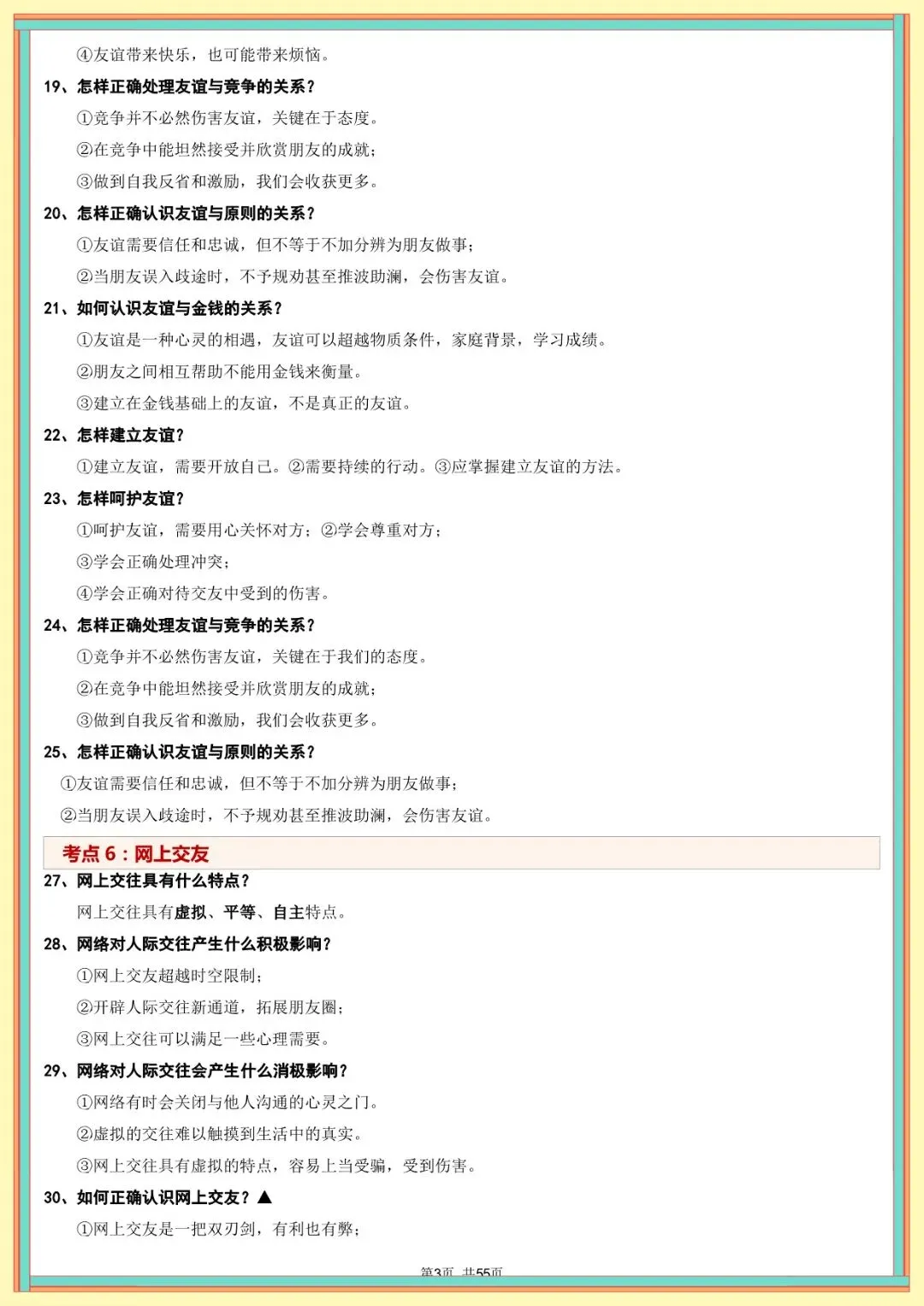 ④友谊带来快乐，也可能带来烦恼。

19、怎样正确处理友谊与竞争的关系？

①竞争并不必然伤害友谊，关键在于态度。

②在竞争中能坦然接受并欣赏朋友的成就；

③做到自我反省和激励，我们会收获更多。

20、怎样正确认识友谊与原则的关系？

①友谊需要信任和忠诚，但不等于不加分辨为朋友做事；

②当朋友误入歧途时，不予规劝甚至推波助澜，会伤害友谊。

21、如何认识友谊与金钱的关系？

①友谊是一种心灵的相遇，友谊可以超越物质条件，家庭背景，学习成绩。

②朋友之间相互帮助不能用金钱来衡量。

③建立在金钱基础上的友谊，不是真正的友谊。

22、怎样建立友谊？

①建立友谊，需要开放自己。②需要持续的行动。③应掌握建立友谊的方法。

23、怎样呵护友谊？

①呵护友谊，需要用心关怀对方；②学会尊重对方；

③学会正确处理冲突；

④学会正确对待交友中受到的伤害。

24、怎样正确处理友谊与竞争的关系？

①竞争并不必然伤害友谊，关键在于我们的态度。

②在竞争中能坦然接受并欣赏朋友的成就；

③做到自我反省和激励，我们会收获更多。

25、怎样正确认识友谊与原则的关系？

①友谊需要信任和忠诚，但不等于不加分辨为朋友做事；

②当朋友误入歧途时，不予规劝甚至推波助澜，会伤害友谊。

考点6：网上交友

27、网上交往具有什么特点？

网上交往具有虚拟、平等、自主特点。

28、网络对人际交往产生什么积极影响？

①网上交友超越时空限制；

②开辟人际交往新通道，拓展朋友圈；

③网上交往可以满足一些心理需要。

29、网络对人际交往会产生什么消极影响？

①网络有时会关闭与他人沟通的心灵之门。

②虚拟的交往难以触摸到生活中的真实。

③网上交往具有虚拟的特点，容易上当受骗，受到伤害。

30、如何正确认识网上交友？▲

①网上交友是一把双刃剑，有利也有弊；

第3页 共55页